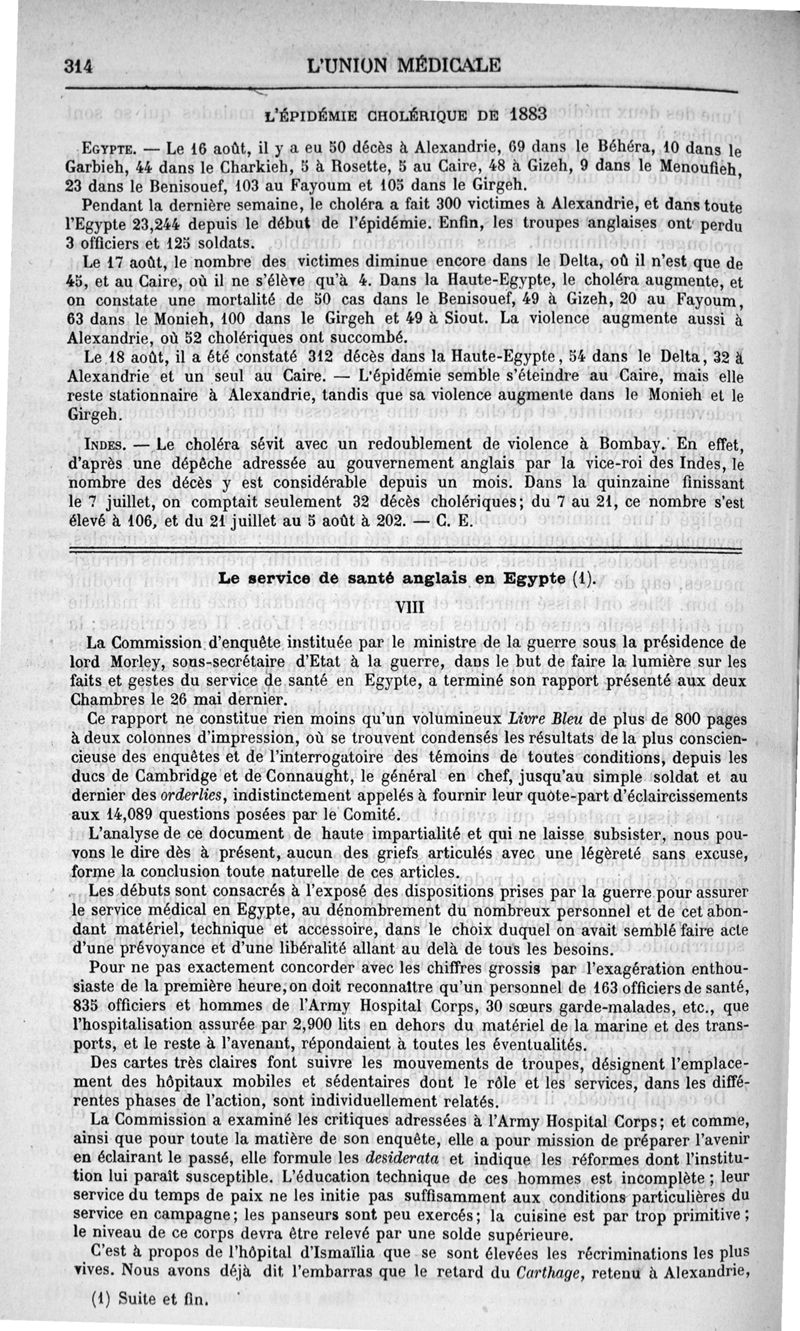 314 L'UNION MÉDICALE

L'ÉPIDÉMIE CHOLÉRIQUE DE 1883

EGYPTE. — Le 16 août, il y a eu 50 décès à Alexandrie, 69 dans le Béhéra, 10 dans le Garbieh, 44 dans le Charkieh, 5 à Rosette, 5 au Caire, 48 à Gizeh, 9 dans le Menoufieh, 23 dans le Benisouef, 103 au Fayoum et 105 dans le Girgeh.

Pendant la dernière semaine, le choléra a fait 300 victimes à Alexandrie, et dans toute l'Egypte 23,244 depuis le début de l'épidémie. Enfin, les troupes anglaises ont perdu 3 officiers et 125 soldats.

Le 17 août, le nombre des victimes diminue encore dans le Delta, où il n'est que de 45, et au Caire, où il ne s'élève qu'à 4. Dans la Haute-Egypte, le choléra augmente, et on constate une mortalité de 50 cas dans le Benisouef, 49 à Gizeh, 20 au Fayoum, 63 dans le Monieh, 100 dans le Girgeh et 49 à Siout. La violence augmente aussi à Alexandrie, où 52 cholériques ont succombé.

Le 18 août, il a été constaté 312 décès dans la Haute-Egypte, 54 dans le Delta, 32 à Alexandrie et un seul au Caire. — L'épidémie semble s'éteindre au Caire, mais elle reste stationnaire à Alexandrie, tandis que sa violence augmente dans le Monieh et le Girgeh.

INDES. — Le choléra sévit avec un redoublement de violence à Bombay. En effet, d'après une dépêche adressée au gouvernement anglais par la vice-roi des Indes, le nombre des décès y est considérable depuis un mois. Dans la quinzaine finissant le 7 juillet, on comptait seulement 32 décès cholériques; du 7 au 21, ce nombre s'est élevé à 106, et du 21 juillet au 5 août à 202. — C. E.

Le service de santé anglais en Egypte (1).

VIII

La Commission d'enquête instituée par le ministre de la guerre sous la présidence de lord Morley, sous-secrétaire d'Etat à la guerre, dans le but de faire la lumière sur les faits et gestes du service de santé en Egypte, a terminé son rapport présenté aux deux Chambres le 26 mai dernier.

Ce rapport ne constitue rien moins qu'un volumineux Livre Bleu de plus de 800 pages à deux colonnes d'impression, où se trouvent condensés les résultats de la plus consciencieuse des enquêtes et de l'interrogatoire des témoins de toutes conditions, depuis les ducs de Cambridge et de Connaught, le général en chef, jusqu'au simple soldat et au dernier des orderlies, indistinctement appelés à fournir leur quote-part d'éclaircissements aux 14,089 questions posées par le Comité.

L'analyse de ce document de haute impartialité et qui ne laisse subsister, nous pouvons le dire dès à présent, aucun des griefs articulés avec une légèreté sans excuse, forme la conclusion toute naturelle de ces articles.

Les débuts sont consacrés à l'exposé des dispositions prises par la guerre pour assurer le service médical en Egypte, au dénombrement du nombreux personnel et de cet abondant matériel, technique et accessoire, dans le choix duquel on avait semblé faire acte d'une prévoyance et d'une libéralité allant au delà de tous les besoins.

Pour ne pas exactement concorder avec les chiffres grossis par l'exagération enthousiaste de la première heure, on doit reconnaître qu'un personnel de 163 officiers de santé, 835 officiers et hommes de l'Army Hospital Corps, 30 sœurs garde-malades, etc., que l'hospitalisation assurée par 2,900 lits en dehors du matériel de la marine et des transports, et le reste à l'avenant, répondaient à toutes les éventualités.

Des cartes très claires font suivre les mouvements de troupes, désignent l'emplacement des hôpitaux mobiles et sédentaires dont le rôle et les services, dans les différentes phases de l'action, sont individuellement relatés.

La Commission a examiné les critiques adressées à l'Army Hospital Corps; et comme, ainsi que pour toute la matière de son enquête, elle a pour mission de préparer l'avenir en éclairant le passé, elle formule les desiderata et indique les réformes dont l'institution lui paraît susceptible. L'éducation technique de ces hommes est incomplète; leur service du temps de paix ne les initie pas suffisamment aux conditions particulières du service en campagne; les panseurs sont peu exercés; la cuisine est par trop primitive; le niveau de ce corps devra être relevé par une solde supérieure.

C'est à propos de l'hôpital d'Ismaïlia que se sont élevées les récriminations les plus vives. Nous avons déjà dit l'embarras que le retard du Carthage, retenu à Alexandrie,

(1) Suite et fin.